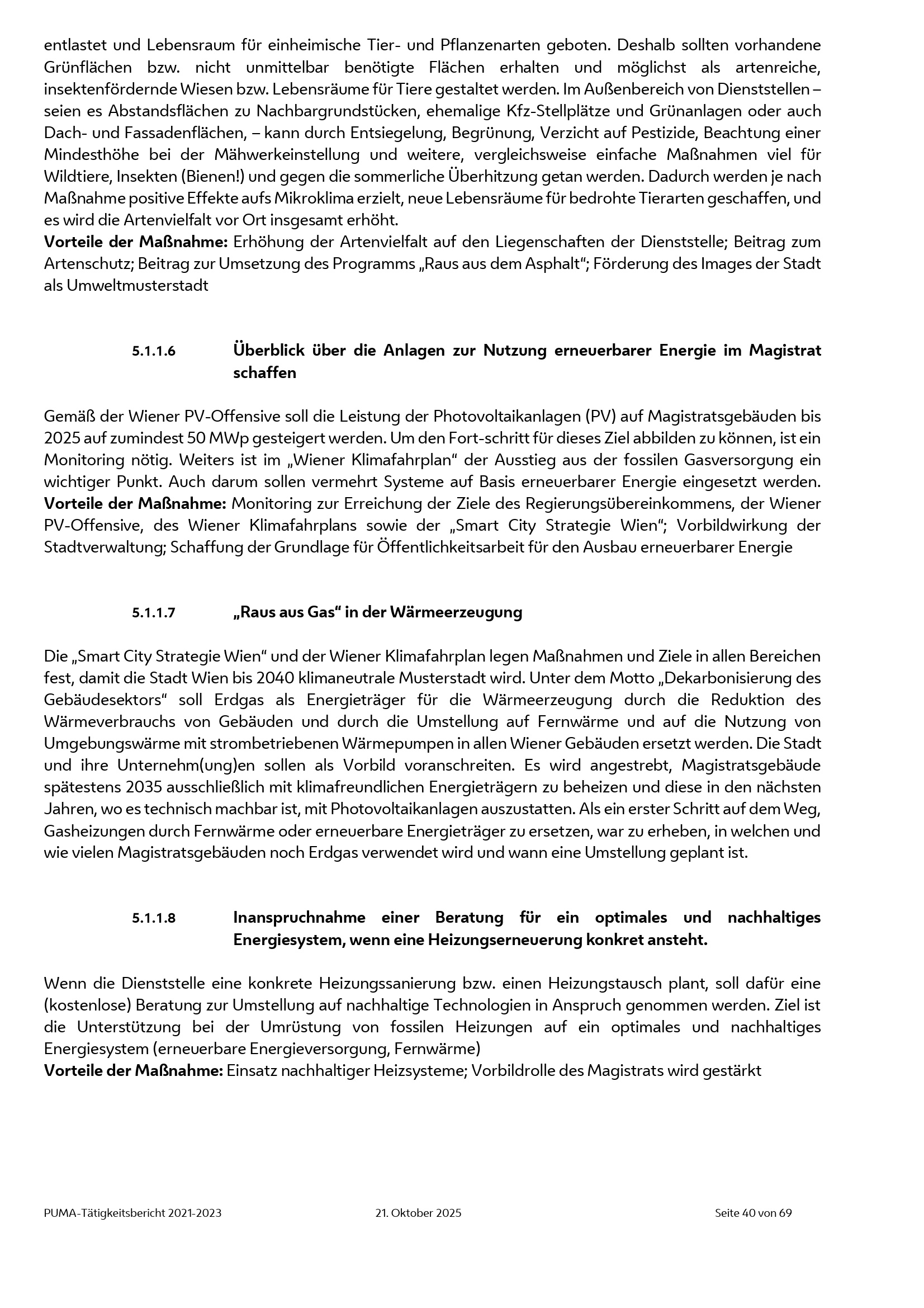 entlastet und Lebensraum für einheimische Tier- und Pflanzenarten geboten. Deshalb sollten vorhandene Grünflächen bzw. nicht unmittelbar benötigte Flächen erhalten und möglichst als artenreiche, insektenfördernde Wiesen bzw. Lebensräume für Tiere gestaltet werden. Im Außenbereich von Dienststellen – seien es Abstandsflächen zu Nachbargrundstücken, ehemalige Kfz-Stellplätze und Grünanlagen oder auch Dach- und Fassadenflächen, – kann durch Entsiegelung, Begrünung, Verzicht auf Pestizide, Beachtung einer Mindesthöhe bei der Mähwerkeinstellung und weitere, vergleichsweise einfache Maßnahmen viel für Wildtiere, Insekten (Bienen!) und gegen die sommerliche Überhitzung getan werden. Dadurch werden je nach Maßnahme positive Effekte aufs Mikroklima erzielt, neue Lebensräume für bedrohte Tierarten geschaffen, und es wird die Artenvielfalt vor Ort insgesamt erhöht.
**Vorteile der Maßnahme:** Erhöhung der Artenvielfalt auf den Liegenschaften der Dienststelle; Beitrag zum Artenschutz; Beitrag zur Umsetzung des Programms „Raus aus dem Asphalt“; Förderung des Images der Stadt als Umweltmusterstadt

5.1.1.6 Überblick über die Anlagen zur Nutzung erneuerbarer Energie im Magistrat schaffen

Gemäß der Wiener PV-Offensive soll die Leistung der Photovoltaikanlagen (PV) auf Magistratsgebäuden bis 2025 auf zumindest 50 MWp gesteigert werden. Um den Fort-schritt für dieses Ziel abbilden zu können, ist ein Monitoring nötig. Weiters ist im „Wiener Klimafahrplan“ der Ausstieg aus der fossilen Gasversorgung ein wichtiger Punkt. Auch darum sollen vermehrt Systeme auf Basis erneuerbarer Energie eingesetzt werden.
**Vorteile der Maßnahme:** Monitoring zur Erreichung der Ziele des Regierungsübereinkommens, der Wiener PV-Offensive, des Wiener Klimafahrplans sowie der „Smart City Strategie Wien“; Vorbildwirkung der Stadtverwaltung; Schaffung der Grundlage für Öffentlichkeitsarbeit für den Ausbau erneuerbarer Energie

5.1.1.7 „Raus aus Gas“ in der Wärmeerzeugung

Die „Smart City Strategie Wien“ und der Wiener Klimafahrplan legen Maßnahmen und Ziele in allen Bereichen fest, damit die Stadt Wien bis 2040 klimaneutrale Musterstadt wird. Unter dem Motto „Dekarbonisierung des Gebäudesektors“ soll Erdgas als Energieträger für die Wärmeerzeugung durch die Reduktion des Wärmeverbrauchs von Gebäuden und durch die Umstellung auf Fernwärme und auf die Nutzung von Umgebungswärme mit strombetriebenen Wärmepumpen in allen Wiener Gebäuden ersetzt werden. Die Stadt und ihre Unternehm(ung)en sollen als Vorbild voranschreiten. Es wird angestrebt, Magistratsgebäude spätestens 2035 ausschließlich mit klimafreundlichen Energieträgern zu beheizen und diese in den nächsten Jahren, wo es technisch machbar ist, mit Photovoltaikanlagen auszustatten. Als ein erster Schritt auf dem Weg, Gasheizungen durch Fernwärme oder erneuerbare Energieträger zu ersetzen, war zu erheben, in welchen und wie vielen Magistratsgebäuden noch Erdgas verwendet wird und wann eine Umstellung geplant ist.

5.1.1.8 Inanspruchnahme einer Beratung für ein optimales und nachhaltiges Energiesystem, wenn eine Heizungserneuerung konkret ansteht.

Wenn die Dienststelle eine konkrete Heizungssanierung bzw. einen Heizungstausch plant, soll dafür eine (kostenlose) Beratung zur Umstellung auf nachhaltige Technologien in Anspruch genommen werden. Ziel ist die Unterstützung bei der Umrüstung von fossilen Heizungen auf ein optimales und nachhaltiges Energiesystem (erneuerbare Energieversorgung, Fernwärme)
**Vorteile der Maßnahme:** Einsatz nachhaltiger Heizsysteme; Vorbildrolle des Magistrats wird gestärkt

PUMA-Tätigkeitsbericht 2021-2023 21. Oktober 2025 Seite 40 von 69